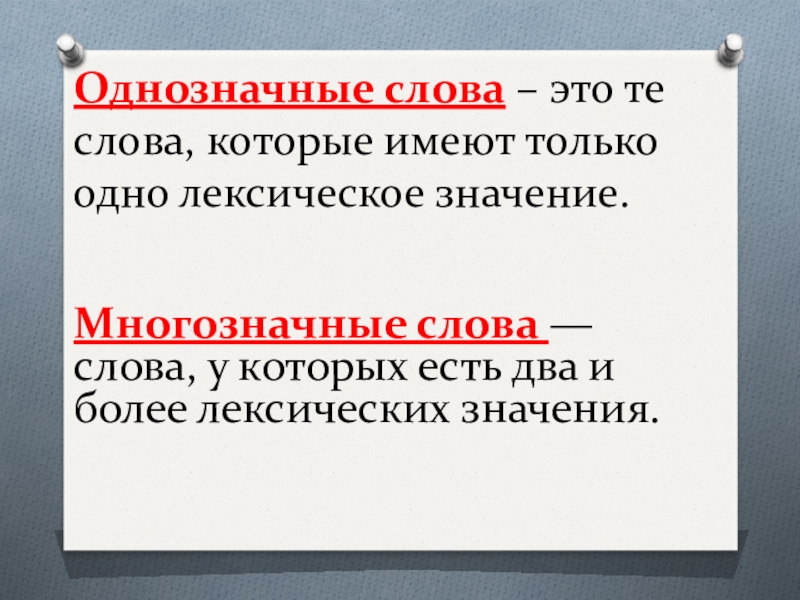 Однозначные слова – это те слова, которые имеют только одно лексическое значение.

Многозначные слова — слова, у которых есть два и более лексических значения.